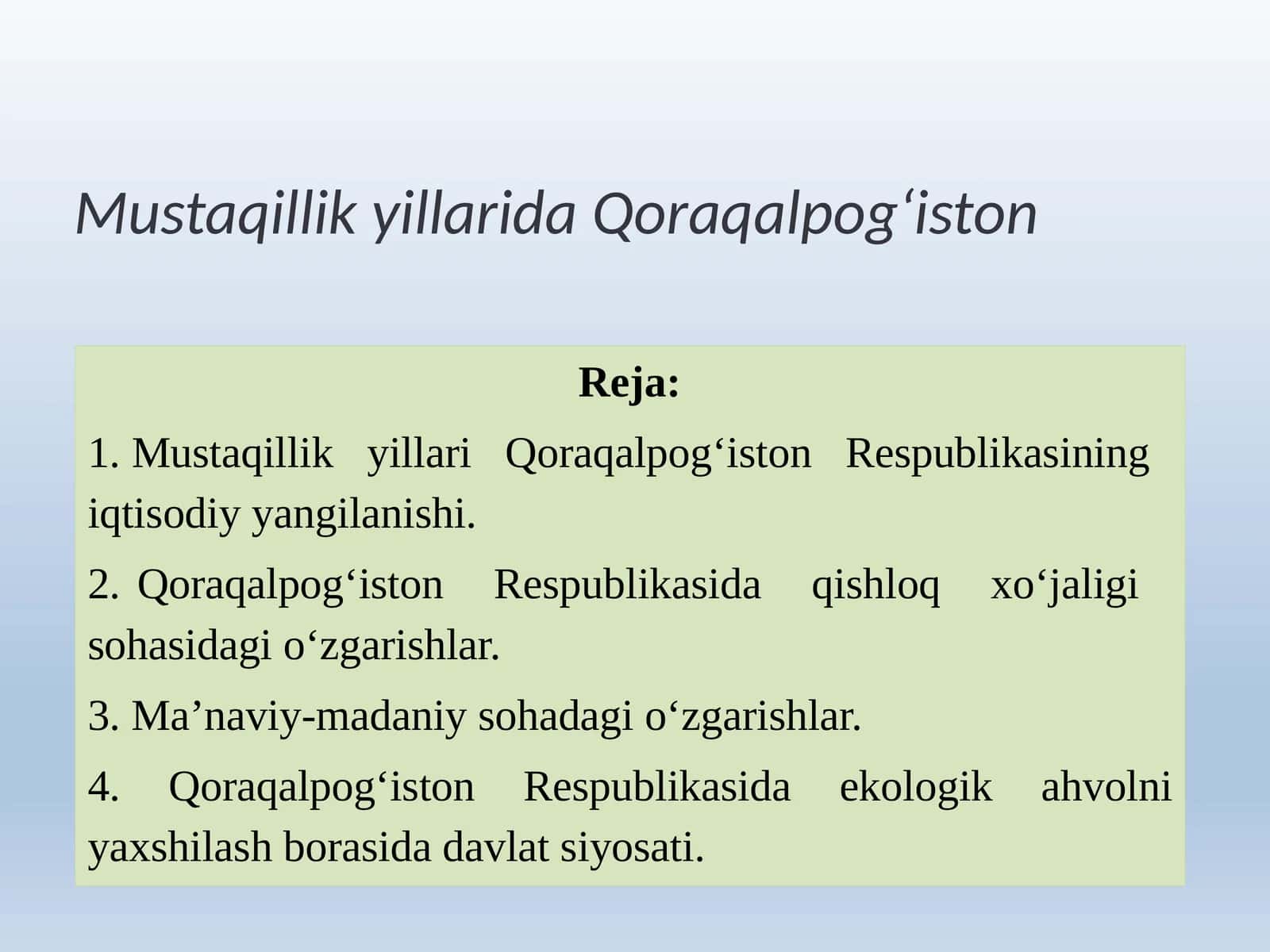 Mustaqillik yillarida Qoraqalpog‘iston

Reja:

1. Mustaqillik yillari Qoraqalpog‘iston Respublikasining iqtisodiy yangilanishi.

2. Qoraqalpog‘iston Respublikasida qishloq xo‘jaligi sohasidagi o‘zgarishlar.

3. Ma’naviy-madaniy sohadagi o‘zgarishlar.

4. Qoraqalpog‘iston Respublikasida ekologik ahvolni yaxshilash borasida davlat siyosati.